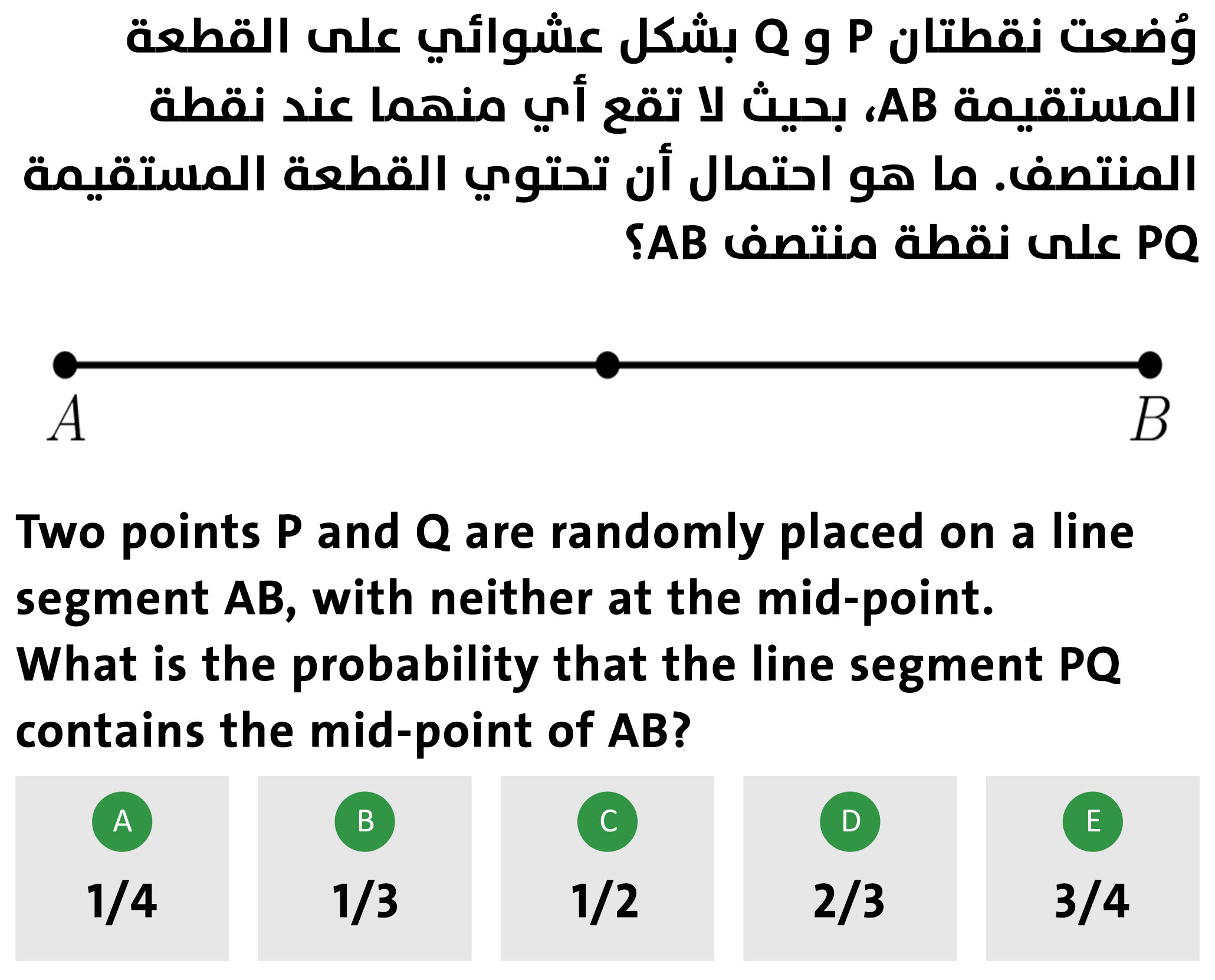 وُضعت نقطتان P و Q بشكل عشوائي على القطعة المستقيمة AB، بحيث لا تقع أي منهما عند نقطة المنتصف. ما هو احتمال أن تحتوي القطعة المستقيمة PQ على نقطة منتصف AB؟

$A$

$B$

Two points P and Q are randomly placed on a line segment AB, with neither at the mid-point.
What is the probability that the line segment PQ contains the mid-point of AB?

A
1/4

B
1/3

C
1/2

D
2/3

E
3/4